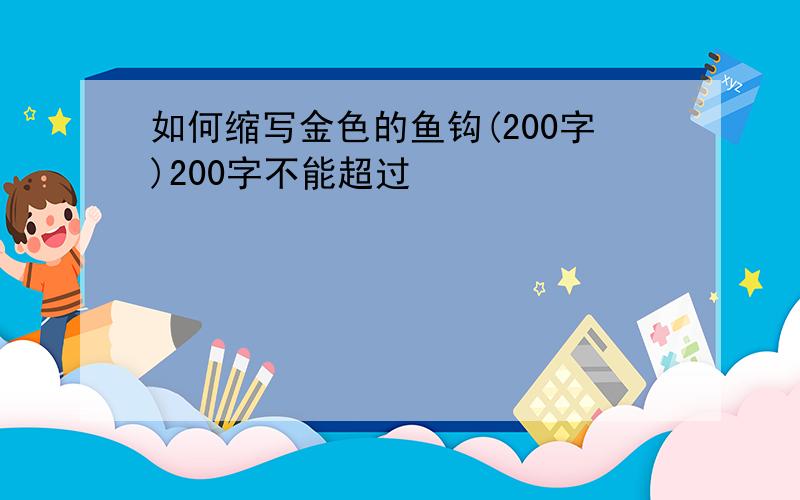 如何缩写金色的鱼钩(200字)200字不能超过

xyz